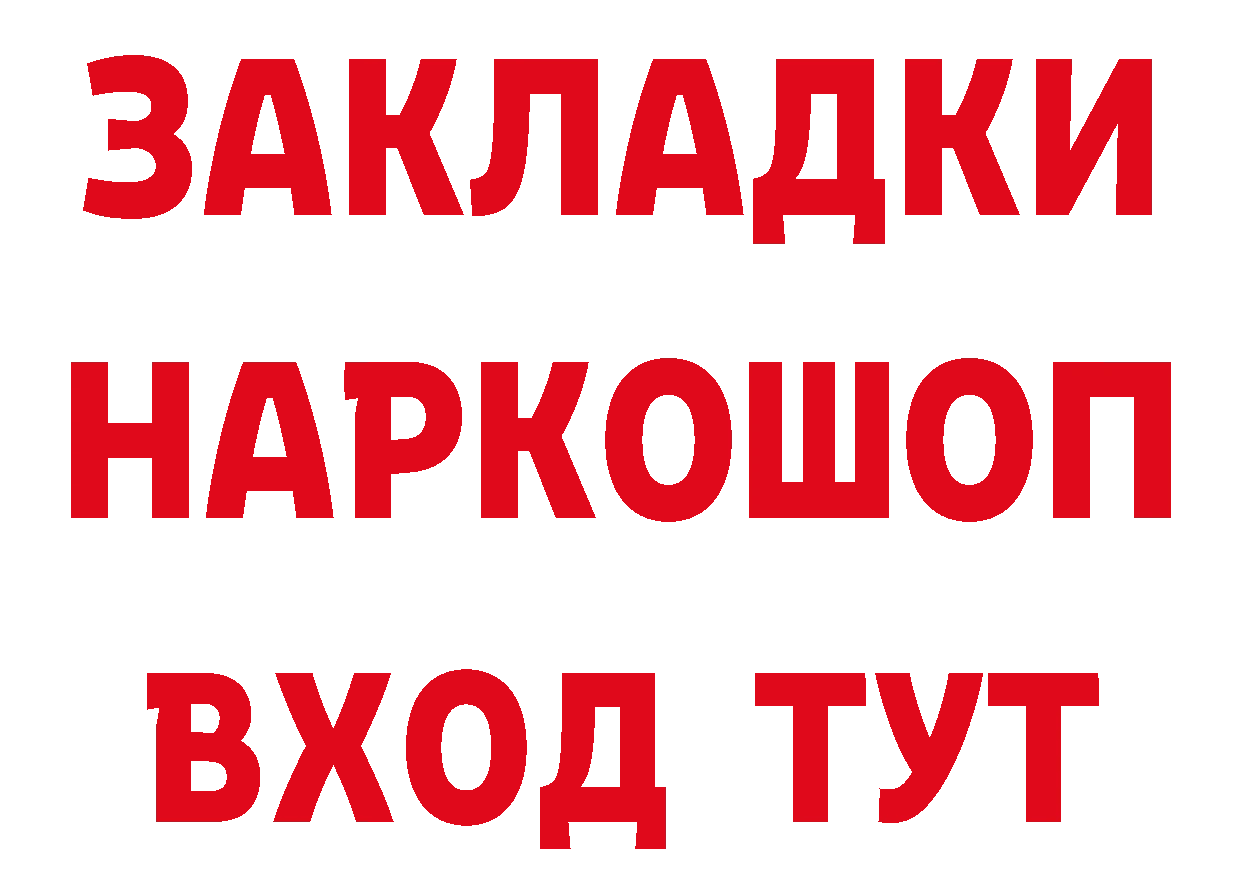 ЗАКЛАДКИ
НАРКОШОП
ВХОД ТУТ